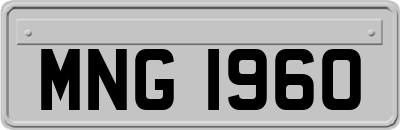 MNG 1960